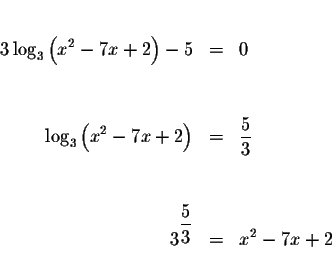 $3\log_3\left(x^2-7x+2\right)-5 = 0$

$\log_3\left(x^2-7x+2\right) = \frac{5}{3}$

$3^{\frac{5}{3}} = x^2-7x+2$